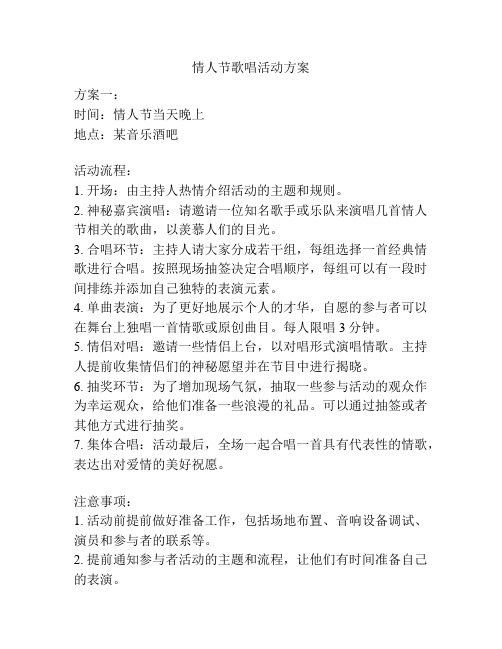 情人节歌唱活动方案

方案一：
时间：情人节当天晚上
地点：某音乐酒吧

活动流程：
1. 开场：由主持人热情介绍活动的主题和规则。
2. 神秘嘉宾演唱：请邀请一位知名歌手或乐队来演唱几首情人节相关的歌曲，以羡慕人们的目光。
3. 合唱环节：主持人请大家分成若干组，每组选择一首经典情歌进行合唱。按照现场抽签决定合唱顺序，每组可以有一段时间排练并添加自己独特的表演元素。
4. 单曲表演：为了更好地展示个人的才华，自愿的参与者可以在舞台上独唱一首情歌或原创曲目。每人限唱 3 分钟。
5. 情侣对唱：邀请一些情侣上台，以对唱形式演唱情歌。主持人提前收集情侣们的神秘愿望并在节目中进行揭晓。
6. 抽奖环节：为了增加现场气氛，抽取一些参与活动的观众作为幸运观众，给他们准备一些浪漫的礼品。可以通过抽签或者其他方式进行抽奖。
7. 集体合唱：活动最后，全场一起合唱一首具有代表性的情歌，表达出对爱情的美好祝愿。

注意事项：
1. 活动前提前做好准备工作，包括场地布置、音响设备调试、演员和参与者的联系等。
2. 提前通知参与者活动的主题和流程，让他们有时间准备自己的表演。